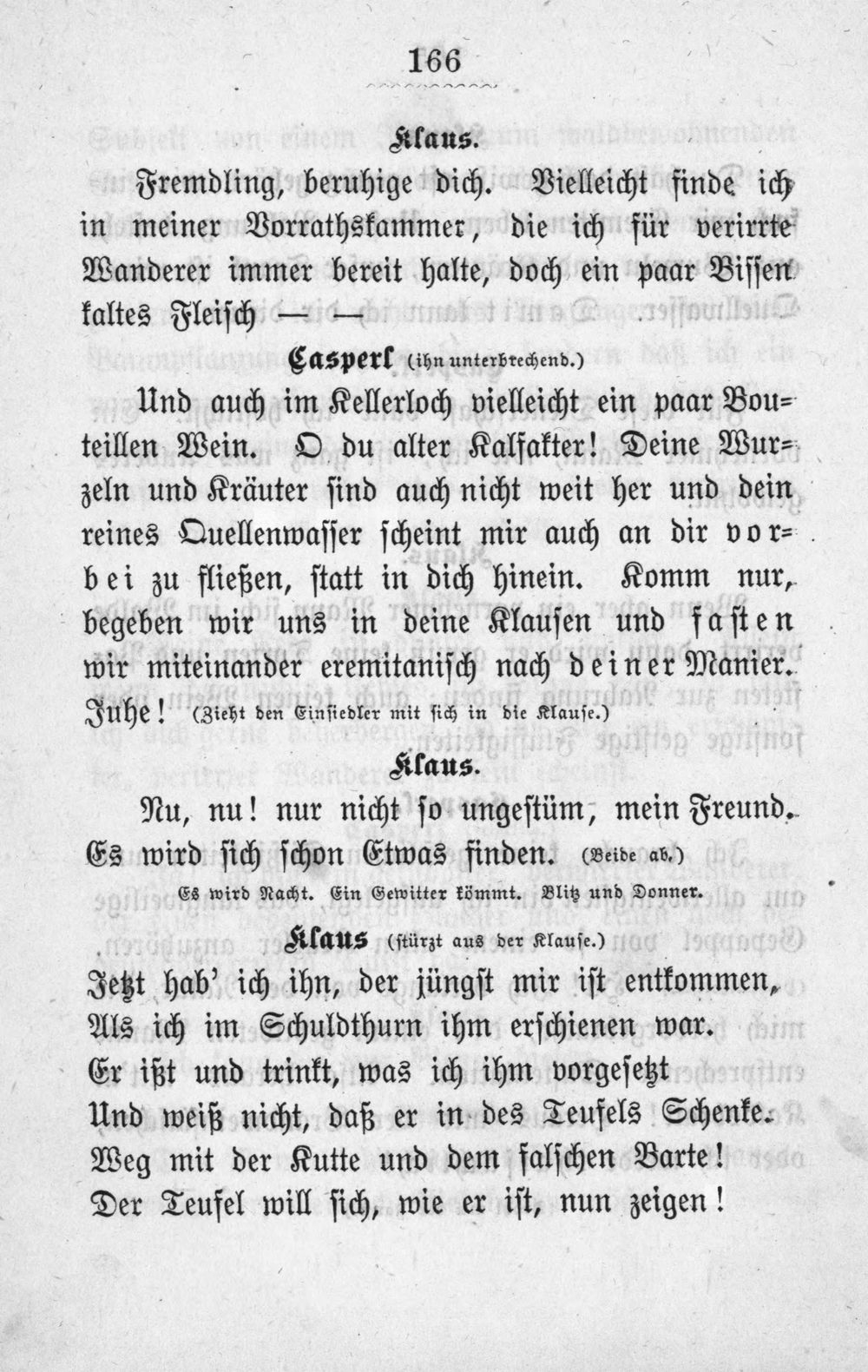 166

Klaus.

Fremdling, beruhige dich. Vielleicht finde ich in meiner Vorrathskammer, die ich für verirrte Wanderer immer bereit halte, doch ein paar Bissen kaltes Fleisch — —

Casperl (ihn unterbrechend.)

Und auch im Kellerloch vielleicht ein paar Bouteillen Wein. O du alter Kalfakter! Deine Wurzeln und Kräuter sind auch nicht weit her und dein reines Quellenwasser scheint mir auch an dir vorbei zu fließen, statt in dich hinein. Komm nur, begeben wir uns in deine Klausen und fasten wir miteinander eremitanisch nach deiner Manier. Juhe! (Zieht den Einsiedler mit sich in die Klause.)

Klaus.

Nu, nu! nur nicht so ungestüm, mein Freund. Es wird sich schon Etwas finden. (Beide ab.)

Es wird Nacht. Ein Gewitter kömmt. Blitz und Donner.

Klaus (stürzt aus der Klause.)

Jetzt hab' ich ihn, der jüngst mir ist entkommen,
Als ich im Schuldthurn ihm erschienen war.
Er ißt und trinkt, was ich ihm vorgesetzt
Und weiß nicht, daß er in des Teufels Schenke.
Weg mit der Kutte und dem falschen Barte!
Der Teufel will sich, wie er ist, nun zeigen!